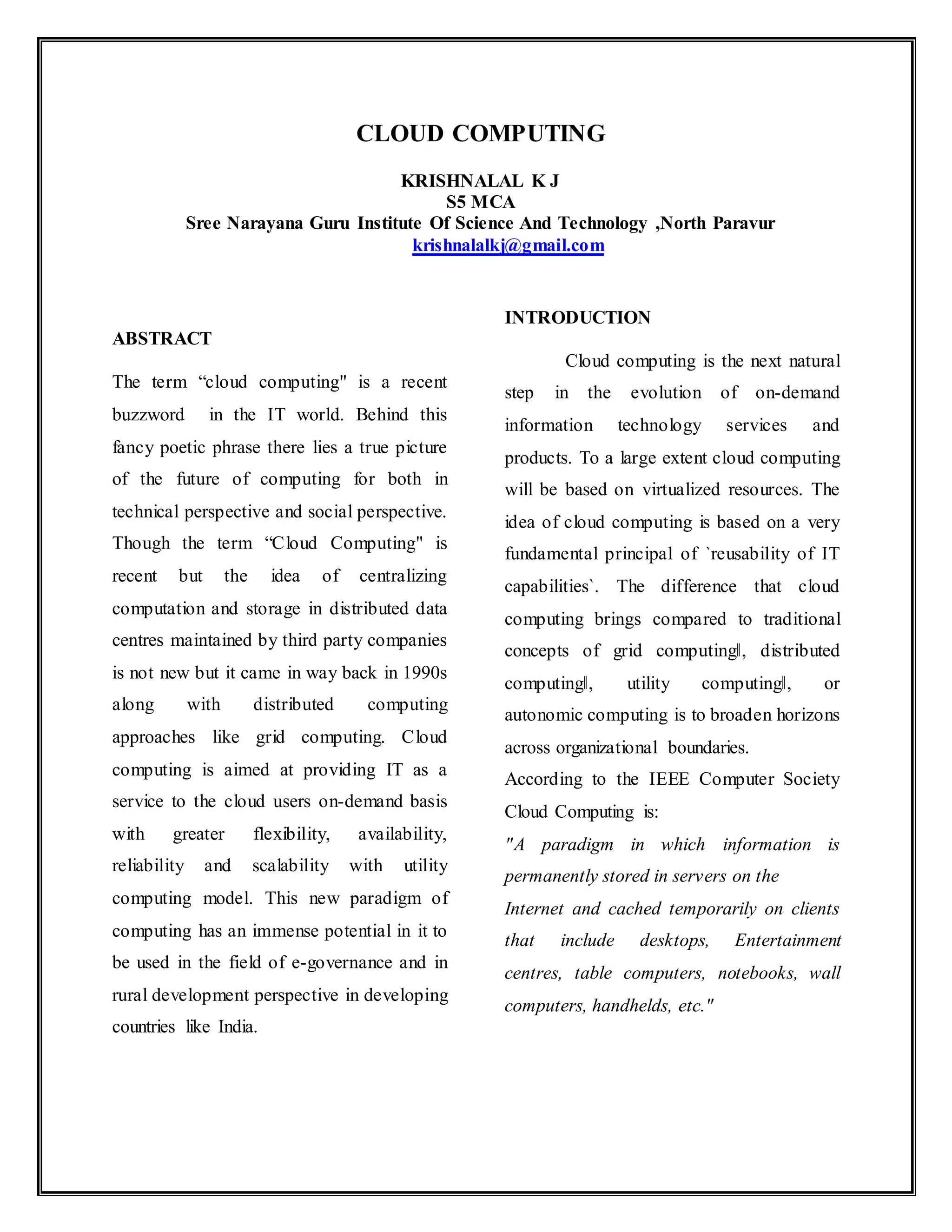 CLOUD COMPUTING

KRISHNALAL K J
S5 MCA
Sree Narayana Guru Institute Of Science And Technology ,North Paravur
krishnalalkj@gmail.com

ABSTRACT

The term “cloud computing" is a recent buzzword in the IT world. Behind this fancy poetic phrase there lies a true picture of the future of computing for both in technical perspective and social perspective. Though the term “Cloud Computing" is recent but the idea of centralizing computation and storage in distributed data centres maintained by third party companies is not new but it came in way back in 1990s along with distributed computing approaches like grid computing. Cloud computing is aimed at providing IT as a service to the cloud users on-demand basis with greater flexibility, availability, reliability and scalability with utility computing model. This new paradigm of computing has an immense potential in it to be used in the field of e-governance and in rural development perspective in developing countries like India.

INTRODUCTION

Cloud computing is the next natural step in the evolution of on-demand information technology services and products. To a large extent cloud computing will be based on virtualized resources. The idea of cloud computing is based on a very fundamental principal of `reusability of IT capabilities`. The difference that cloud computing brings compared to traditional concepts of grid computing‖, distributed computing‖, utility computing‖, or autonomic computing is to broaden horizons across organizational boundaries.
According to the IEEE Computer Society Cloud Computing is:
"A paradigm in which information is permanently stored in servers on the Internet and cached temporarily on clients that include desktops, Entertainment centres, table computers, notebooks, wall computers, handhelds, etc."